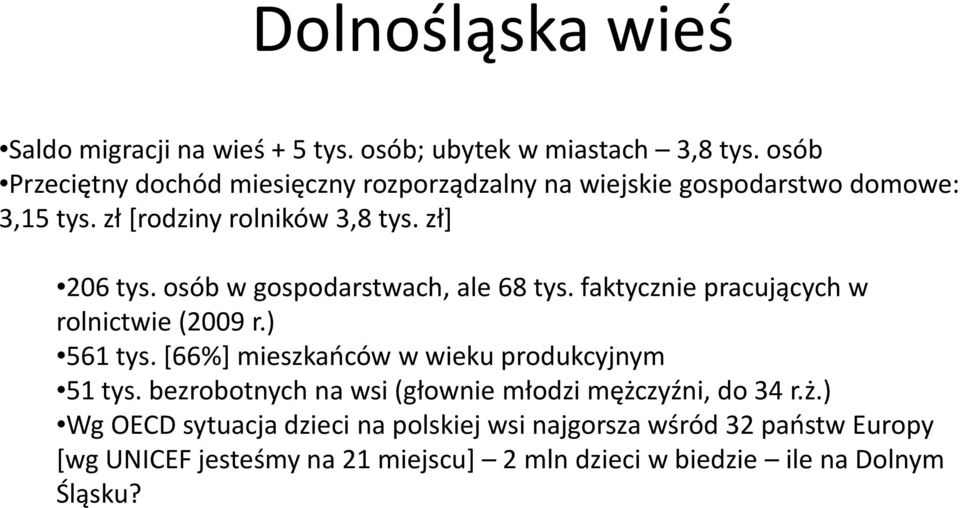 Dolnośląska wieś

•Saldo migracji na wieś + 5 tys. osób; ubytek w miastach – 3,8 tys. osób
•Przeciętny dochód miesięczny rozporządzalny na wiejskie gospodarstwo domowe: 3,15 tys. zł [rodziny rolników 3,8 tys. zł]

•206 tys. osób w gospodarstwach, ale 68 tys. faktycznie pracujących w rolnictwie (2009 r.)
•561 tys. [66%] mieszkańców w wieku produkcyjnym
•51 tys. bezrobotnych na wsi (głownie młodzi mężczyźni, do 34 r.ż.)
•Wg OECD sytuacja dzieci na polskiej wsi najgorsza wśród 32 państw Europy [wg UNICEF jesteśmy na 21 miejscu] – 2 mln dzieci w biedzie – ile na Dolnym Śląsku?